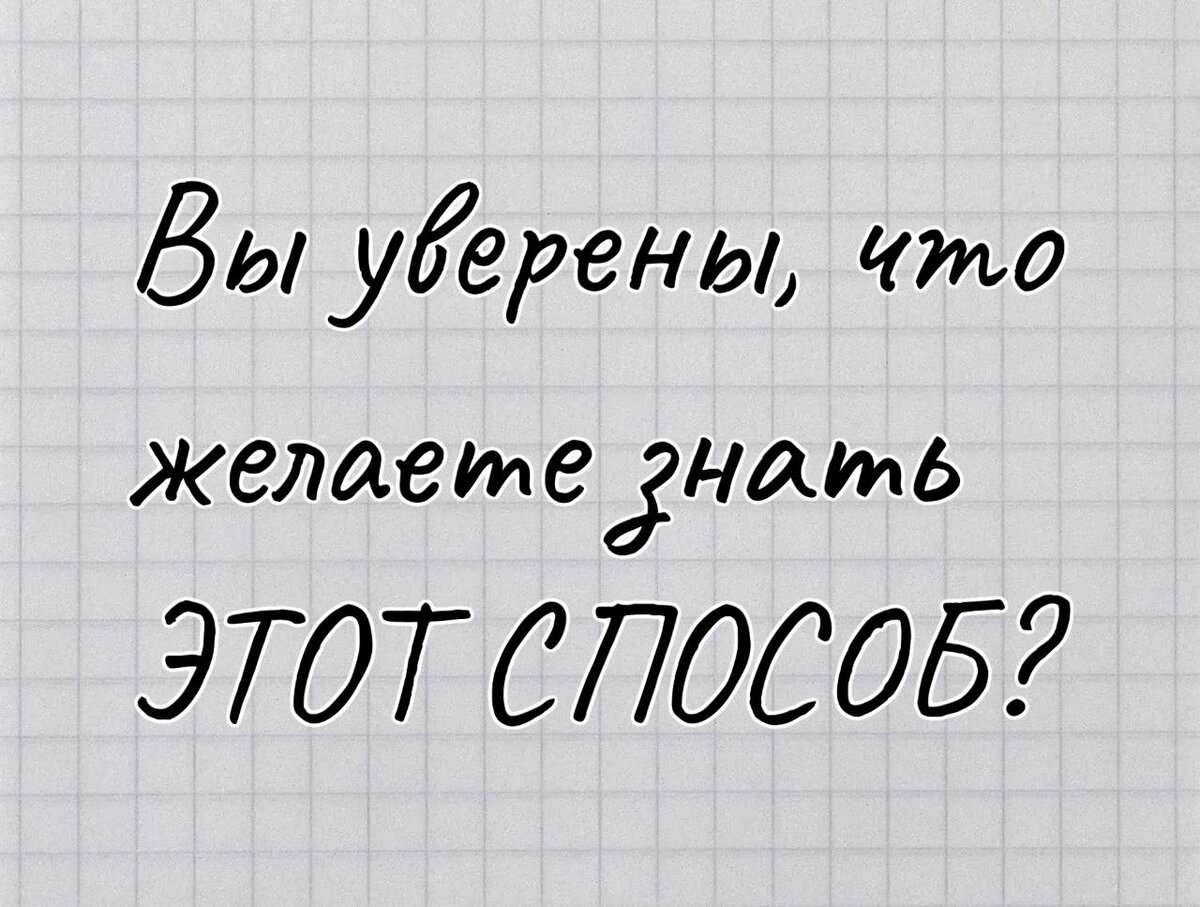 Вы уверены, что желаете знать ЭТОТ СПОСОБ?